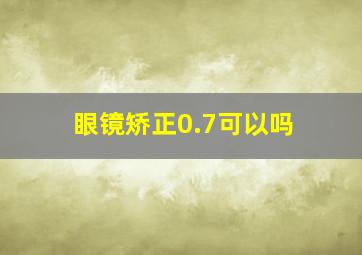 眼镜矫正0.7可以吗